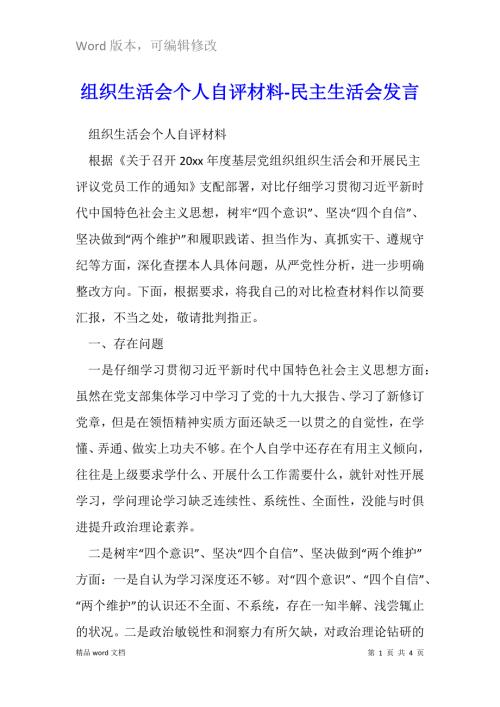 Word 版本，可编辑修改

组织生活会个人自评材料-民主生活会发言

组织生活会个人自评材料

根据《关于召开 20xx 年度基层党组织组织生活会和开展民主评议党员工作的通知》支配部署，对比仔细学习贯彻习近平新时代中国特色社会主义思想，树牢“四个意识”、坚决“四个自信”、坚决做到“两个维护”和履职践诺、担当作为、真抓实干、遵规守纪等方面，深化查摆本人具体问题，从严党性分析，进一步明确整改方向。下面，根据要求，将我自己的对比检查材料作以简要汇报，不当之处，敬请批判指正。

一、存在问题

一是仔细学习贯彻习近平新时代中国特色社会主义思想方面：虽然在党支部集体学习中学习了党的十九大报告、学习了新修订党章，但是在领悟精神实质方面还缺乏一以贯之的自觉性，在学懂、弄通、做实上功夫不够。在个人自学中还存在有用主义倾向，往往是上级要求学什么、开展什么工作需要什么，就针对性开展学习，学问理论学习缺乏连续性、系统性、全面性，没能与时俱进提升政治理论素养。

二是树牢“四个意识”、坚决“四个自信”、坚决做到“两个维护”方面：一是自认为学习深度还不够。对“四个意识”、“四个自信”、“两个维护”的认识还不全面、不系统，存在一知半解、浅尝辄止的状况。二是政治敏锐性和洞察力有所欠缺，对政治理论钻研的

精品 word 文档

第 1 页 共 4 页